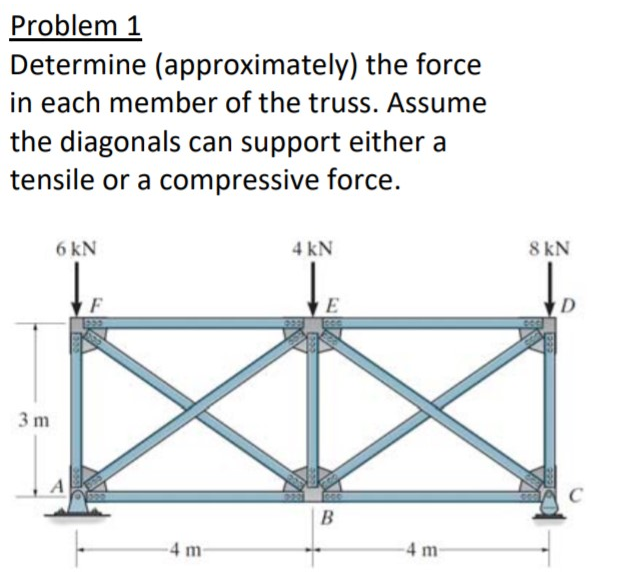 Problem 1
Determine (approximately) the force in each member of the truss. Assume the diagonals can support either a tensile or a compressive force.

6 kN
4 kN
8 kN
F
E
D
3 m
A
B
C
4 m
4 m